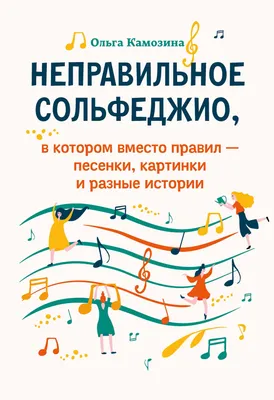 Ольга Камозина

НЕПРАВИЛЬНОЕ СОЛЬФЕДЖИО,

в котором вместо правил — песенки, картинки и разные истории